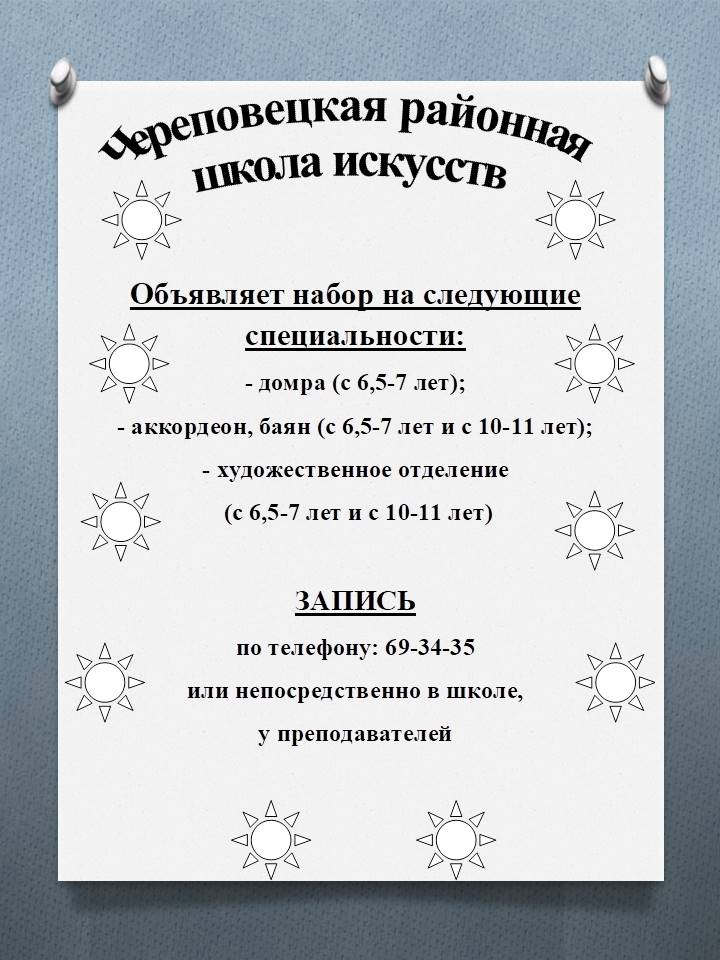 Череповецкая районная школа искусств

Объявляет набор на следующие специальности:

- домра (с 6,5-7 лет);

- аккордеон, баян (с 6,5-7 лет и с 10-11 лет);

- художественное отделение (с 6,5-7 лет и с 10-11 лет)

ЗАПИСЬ

по телефону: 69-34-35

или непосредственно в школе,

у преподавателей